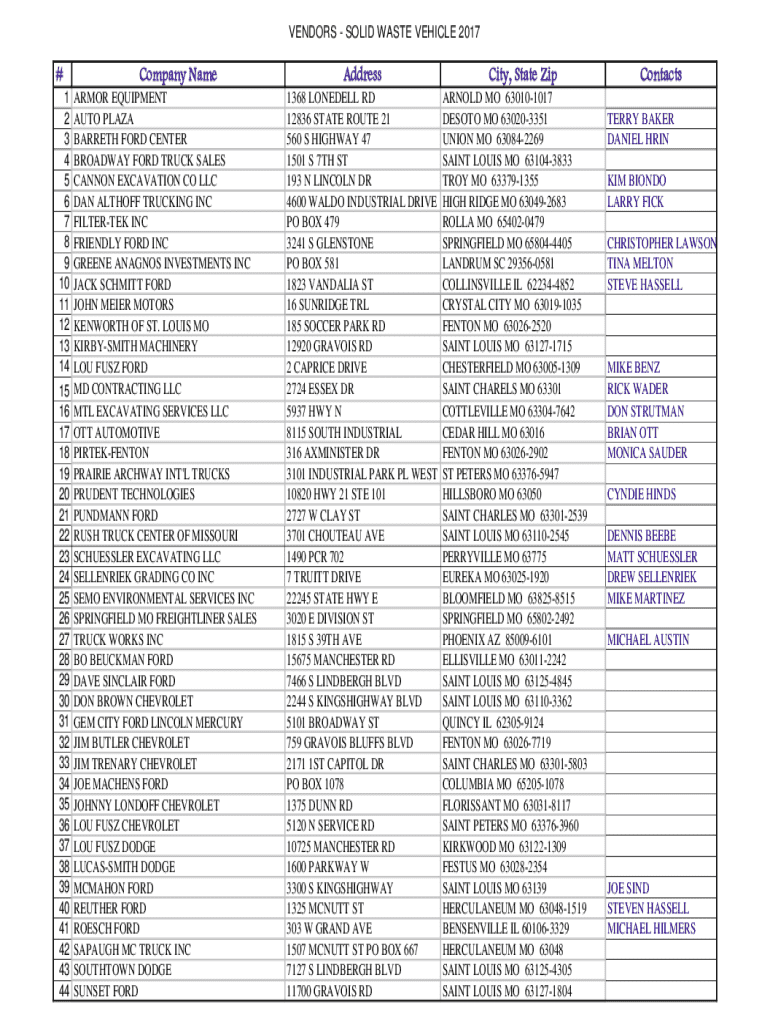 VENDORS - SOLID WASTE VEHICLE 2017

| # | Company Name | Address | City, State Zip | Contacts |
|---|---|---|---|---|
| 1 | ARMOR EQUIPMENT | 1368 LONEDELL RD | ARNOLD MO 63010-1017 | |
| 2 | AUTO PLAZA | 12836 STATE ROUTE 21 | DESOTO MO 63020-3351 | TERRY BAKER |
| 3 | BARRETH FORD CENTER | 560 S HIGHWAY 47 | UNION MO 63084-2269 | DANIEL HRIN |
| 4 | BROADWAY FORD TRUCK SALES | 1501 S 7TH ST | SAINT LOUIS MO 63104-3833 | |
| 5 | CANNON EXCAVATION CO LLC | 193 N LINCOLN DR | TROY MO 63379-1355 | KIM BIONDO |
| 6 | DAN ALTHOFF TRUCKING INC | 4600 WALDO INDUSTRIAL DRIVE | HIGH RIDGE MO 63049-2683 | LARRY FICK |
| 7 | FILTER-TEK INC | PO BOX 479 | ROLLA MO 65402-0479 | |
| 8 | FRIENDLY FORD INC | 3241 S GLENSTONE | SPRINGFIELD MO 65804-4405 | CHRISTOPHER LAWSON |
| 9 | GREENE ANAGNOS INVESTMENTS INC | PO BOX 581 | LANDRUM SC 29356-0581 | TINA MELTON |
| 10 | JACK SCHMITT FORD | 1823 VANDALIA ST | COLLINSVILLE IL 62234-4852 | STEVE HASSELL |
| 11 | JOHN MEIER MOTORS | 16 SUNRIDGE TRL | CRYSTAL CITY MO 63019-1035 | |
| 12 | KENWORTH OF ST. LOUIS MO | 185 SOCCER PARK RD | FENTON MO 63026-2520 | |
| 13 | KIRBY-SMITH MACHINERY | 12920 GRAVOIS RD | SAINT LOUIS MO 63127-1715 | |
| 14 | LOU FUSZ FORD | 2 CAPRICE DRIVE | CHESTERFIELD MO 63005-1309 | MIKE BENZ |
| 15 | MD CONTRACTING LLC | 2724 ESSEX DR | SAINT CHARELS MO 63301 | RICK WADER |
| 16 | MTL EXCAVATING SERVICES LLC | 5937 HWY N | COTTLEVILLE MO 63304-7642 | DON STRUTMAN |
| 17 | OTT AUTOMOTIVE | 8115 SOUTH INDUSTRIAL | CEDAR HILL MO 63016 | BRIAN OTT |
| 18 | PIRTEK-FENTON | 316 AXMINISTER DR | FENTON MO 63026-2902 | MONICA SAUDER |
| 19 | PRAIRIE ARCHWAY INT'L TRUCKS | 3101 INDUSTRIAL PARK PL WEST | ST PETERS MO 63376-5947 | |
| 20 | PRUDENT TECHNOLOGIES | 10820 HWY 21 STE 101 | HILLSBORO MO 63050 | CYNDIE HINDS |
| 21 | PUNDMANN FORD | 2727 W CLAY ST | SAINT CHARLES MO 63301-2539 | |
| 22 | RUSH TRUCK CENTER OF MISSOURI | 3701 CHOUTEAU AVE | SAINT LOUIS MO 63110-2545 | DENNIS BEEBE |
| 23 | SCHUESSLER EXCAVATING LLC | 1490 PCR 702 | PERRYVILLE MO 63775 | MATT SCHUESSLER |
| 24 | SELLENRIEK GRADING CO INC | 7 TRUITT DRIVE | EUREKA MO 63025-1920 | DREW SELLENRIEK |
| 25 | SEMO ENVIRONMENTAL SERVICES INC | 22245 STATE HWY E | BLOOMFIELD MO 63825-8515 | MIKE MARTINEZ |
| 26 | SPRINGFIELD MO FREIGHTLINER SALES | 3020 E DIVISION ST | SPRINGFIELD MO 65802-2492 | |
| 27 | TRUCK WORKS INC | 1815 S 39TH AVE | PHOENIX AZ 85009-6101 | MICHAEL AUSTIN |
| 28 | BO BEUCKMAN FORD | 15675 MANCHESTER RD | ELLISVILLE MO 63011-2242 | |
| 29 | DAVE SINCLAIR FORD | 7466 S LINDBERGH BLVD | SAINT LOUIS MO 63125-4845 | |
| 30 | DON BROWN CHEVROLET | 2244 S KINGSHIGHWAY BLVD | SAINT LOUIS MO 63110-3362 | |
| 31 | GEM CITY FORD LINCOLN MERCURY | 5101 BROADWAY ST | QUINCY IL 62305-9124 | |
| 32 | JIM BUTLER CHEVROLET | 759 GRAVOIS BLUFFS BLVD | FENTON MO 63026-7719 | |
| 33 | JIM TRENARY CHEVROLET | 2171 1ST CAPITOL DR | SAINT CHARLES MO 63301-5803 | |
| 34 | JOE MACHENS FORD | PO BOX 1078 | COLUMBIA MO 65205-1078 | |
| 35 | JOHNNY LONDOFF CHEVROLET | 1375 DUNN RD | FLORISSANT MO 63031-8117 | |
| 36 | LOU FUSZ CHEVROLET | 5120 N SERVICE RD | SAINT PETERS MO 63376-3960 | |
| 37 | LOU FUSZ DODGE | 10725 MANCHESTER RD | KIRKWOOD MO 63122-1309 | |
| 38 | LUCAS-SMITH DODGE | 1600 PARKWAY W | FESTUS MO 63028-2354 | |
| 39 | MCMAHON FORD | 3300 S KINGSHIGHWAY | SAINT LOUIS MO 63139 | JOE SIND |
| 40 | REUTHER FORD | 1325 MCNUTT ST | HERCULANEUM MO 63048-1519 | STEVEN HASSELL |
| 41 | ROESCH FORD | 303 W GRAND AVE | BENSENVILLE IL 60106-3329 | MICHAEL HILMERS |
| 42 | SAPAUGH MC TRUCK INC | 1507 MCNUTT ST PO BOX 667 | HERCULANEUM MO 63048 | |
| 43 | SOUTHTOWN DODGE | 7127 S LINDBERGH BLVD | SAINT LOUIS MO 63125-4305 | |
| 44 | SUNSET FORD | 11700 GRAVOIS RD | SAINT LOUIS MO 63127-1804 | |